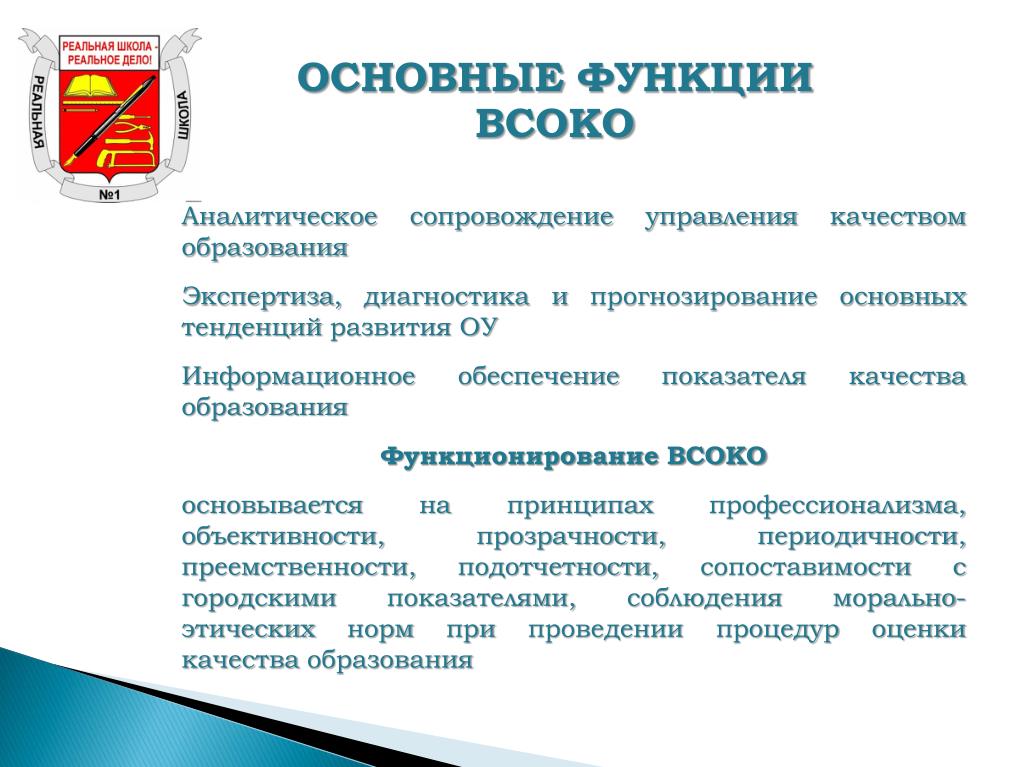 РЕАЛЬНАЯ ШКОЛА - РЕАЛЬНОЕ ДЕЛО!
РЕАЛЬНАЯ ШКОЛА
№1

ОСНОВНЫЕ ФУНКЦИИ ВСОКО

Аналитическое сопровождение управления качеством образования

Экспертиза, диагностика и прогнозирование основных тенденций развития ОУ

Информационное обеспечение показателя качества образования

Функционирование ВСОКО

основывается на принципах профессионализма, объективности, прозрачности, периодичности, преемственности, подотчетности, сопоставимости с городскими показателями, соблюдения морально-этических норм при проведении процедур оценки качества образования